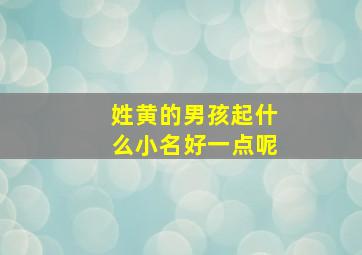 姓黄的男孩起什么小名好一点呢